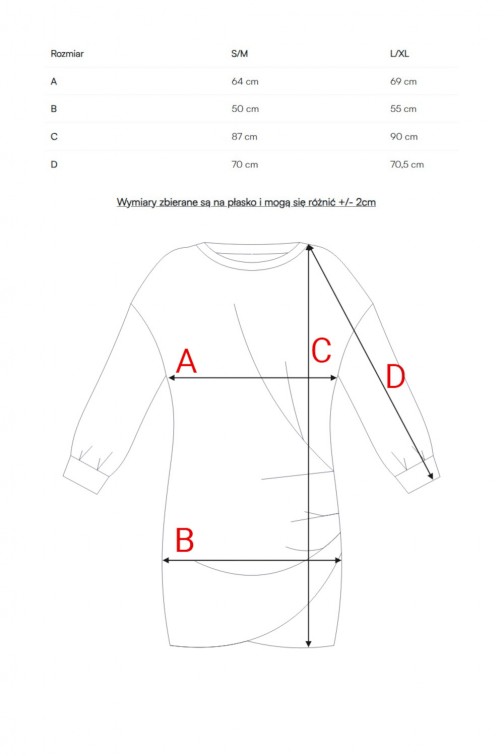 | Rozmiar | S/M | L/XL |
|---|---|---|
| A | 64 cm | 69 cm |
| B | 50 cm | 55 cm |
| C | 87 cm | 90 cm |
| D | 70 cm | 70,5 cm |

Wymiary zbierane są na płasko i mogą się różnić +/- 2cm

A

C

D

B